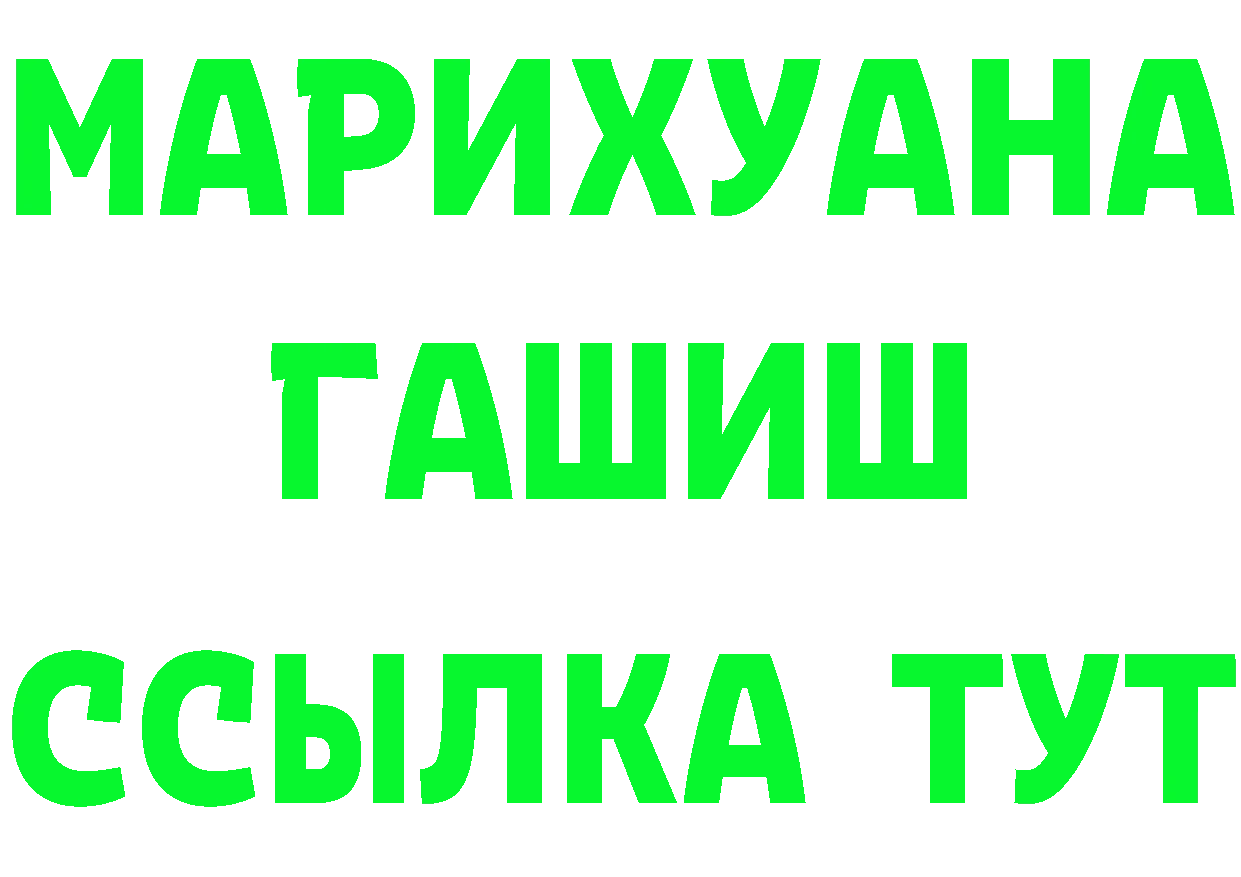 МАРИХУАНА
ГАШИШ
ССЫЛКА ТУТ